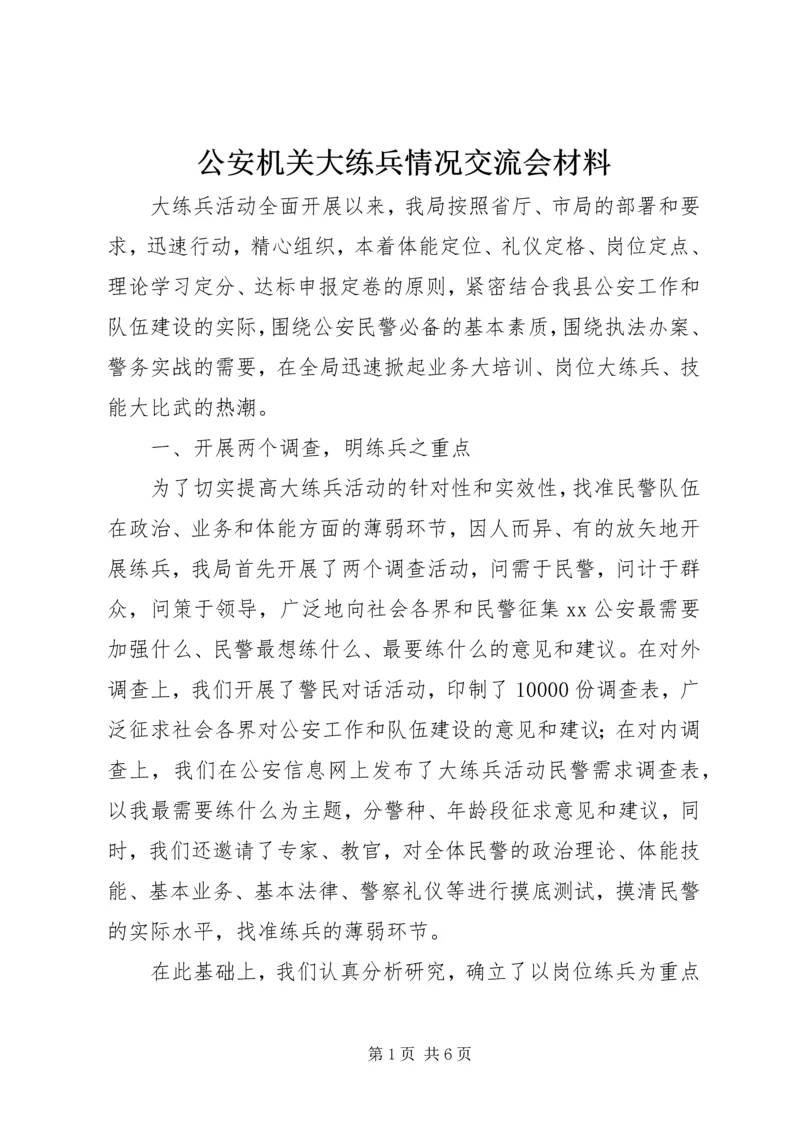 公安机关大练兵情况交流会材料

大练兵活动全面开展以来，我局按照省厅、市局的部署和要求，迅速行动，精心组织，本着体能定位、礼仪定格、岗位定点、理论学习定分、达标申报定卷的原则，紧密结合我县公安工作和队伍建设的实际，围绕公安民警必备的基本素质，围绕执法办案、警务实战的需要，在全局迅速掀起业务大培训、岗位大练兵、技能大比武的热潮。

一、开展两个调查，明练兵之重点

为了切实提高大练兵活动的针对性和实效性，找准民警队伍在政治、业务和体能方面的薄弱环节，因人而异、有的放矢地开展练兵，我局首先开展了两个调查活动，问需于民警，问计于群众，问策于领导，广泛地向社会各界和民警征集xx公安最需要加强什么、民警最想练什么、最要练什么的意见和建议。在对外调查上，我们开展了警民对话活动，印制了10000份调查表，广泛征求社会各界对公安工作和队伍建设的意见和建议；在对内调查上，我们在公安信息网上发布了大练兵活动民警需求调查表，以我最需要练什么为主题，分警种、年龄段征求意见和建议，同时，我们还邀请了专家、教官，对全体民警的政治理论、体能技能、基本业务、基本法律、警察礼仪等进行摸底测试，摸清民警的实际水平，找准练兵的薄弱环节。

在此基础上，我们认真分析研究，确立了以岗位练兵为重点

第1页 共6页